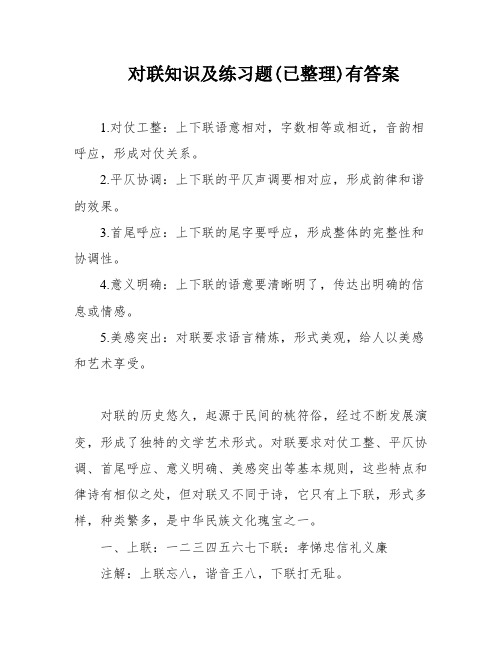 对联知识及练习题(已整理)有答案

1.对仗工整：上下联语意相对，字数相等或相近，音韵相呼应，形成对仗关系。

2.平仄协调：上下联的平仄声调要相对应，形成韵律和谐的效果。

3.首尾呼应：上下联的尾字要呼应，形成整体的完整性和协调性。

4.意义明确：上下联的语意要清晰明了，传达出明确的信息或情感。

5.美感突出：对联要求语言精炼，形式美观，给人以美感和艺术享受。

对联的历史悠久，起源于民间的桃符俗，经过不断发展演变，形成了独特的文学艺术形式。对联要求对仗工整、平仄协调、首尾呼应、意义明确、美感突出等基本规则，这些特点和律诗有相似之处，但对联又不同于诗，它只有上下联，形式多样，种类繁多，是中华民族文化瑰宝之一。

一、上联：一二三四五六七下联：孝悌忠信礼义廉

注解：上联忘八，谐音王八，下联打无耻。